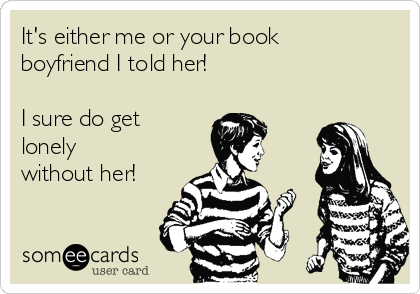 It's either me or your book boyfriend I told her!

I sure do get lonely without her!

someecards
user card